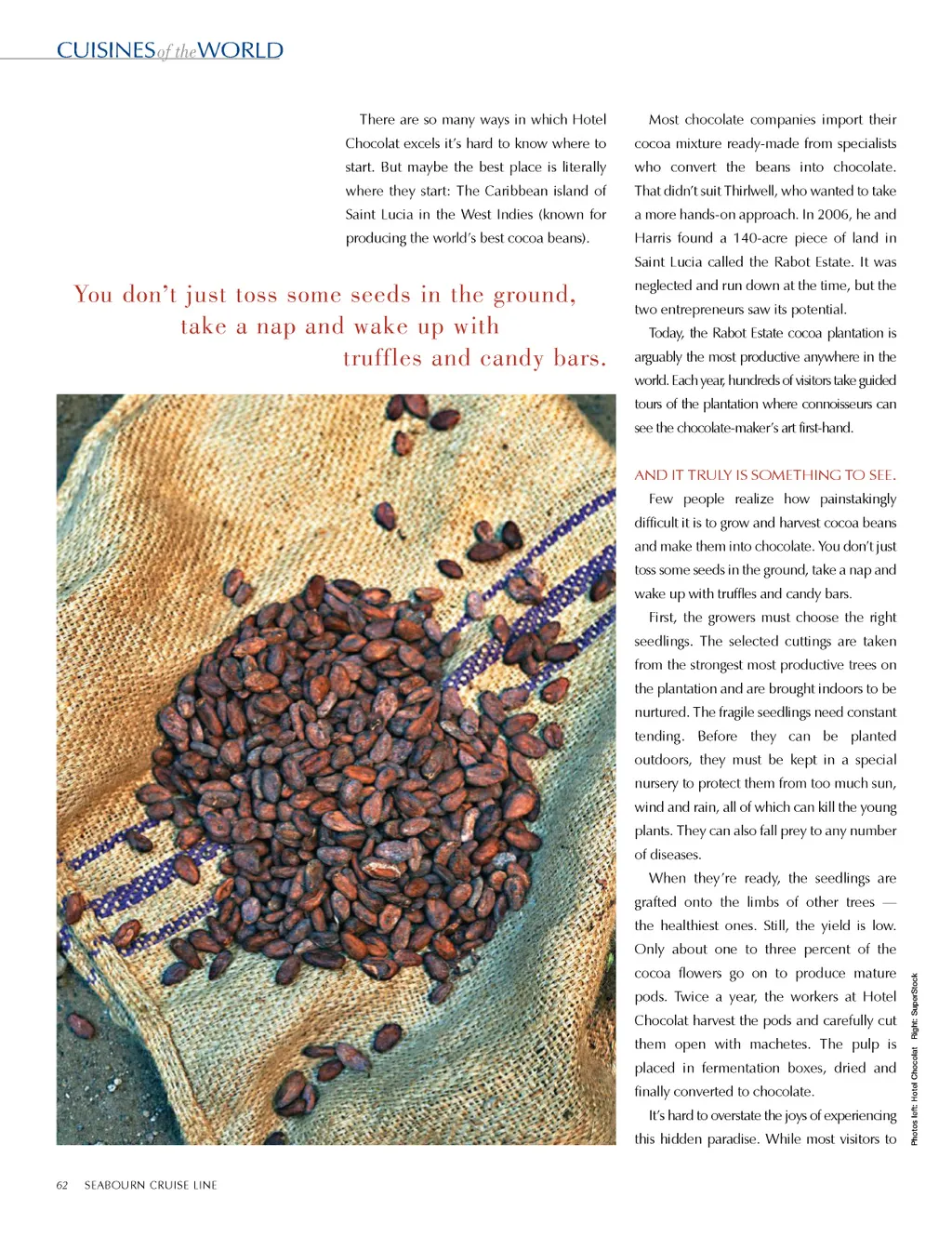 CUISINES of the WORLD

There are so many ways in which Hotel Chocolat excels it's hard to know where to start. But maybe the best place is literally where they start: The Caribbean island of Saint Lucia in the West Indies (known for producing the world's best cocoa beans).

You don't just toss some seeds in the ground, take a nap and wake up with truffles and candy bars.

Most chocolate companies import their cocoa mixture ready-made from specialists who convert the beans into chocolate. That didn't suit Thirlwell, who wanted to take a more hands-on approach. In 2006, he and Harris found a 140-acre piece of land in Saint Lucia called the Rabot Estate. It was neglected and run down at the time, but the two entrepreneurs saw its potential.

Today, the Rabot Estate cocoa plantation is arguably the most productive anywhere in the world. Each year, hundreds of visitors take guided tours of the plantation where connoisseurs can see the chocolate-maker's art first-hand.

AND IT TRULY IS SOMETHING TO SEE.

Few people realize how painstakingly difficult it is to grow and harvest cocoa beans and make them into chocolate. You don't just toss some seeds in the ground, take a nap and wake up with truffles and candy bars.

First, the growers must choose the right seedlings. The selected cuttings are taken from the strongest most productive trees on the plantation and are brought indoors to be nurtured. The fragile seedlings need constant tending. Before they can be planted outdoors, they must be kept in a special nursery to protect them from too much sun, wind and rain, all of which can kill the young plants. They can also fall prey to any number of diseases.

When they're ready, the seedlings are grafted onto the limbs of other trees — the healthiest ones. Still, the yield is low. Only about one to three percent of the cocoa flowers go on to produce mature pods. Twice a year, the workers at Hotel Chocolat harvest the pods and carefully cut them open with machetes. The pulp is placed in fermentation boxes, dried and finally converted to chocolate.

It's hard to overstate the joys of experiencing this hidden paradise. While most visitors to

Photos left: Hotel Chocolat Right: SuperStock

62 SEABOURN CRUISE LINE